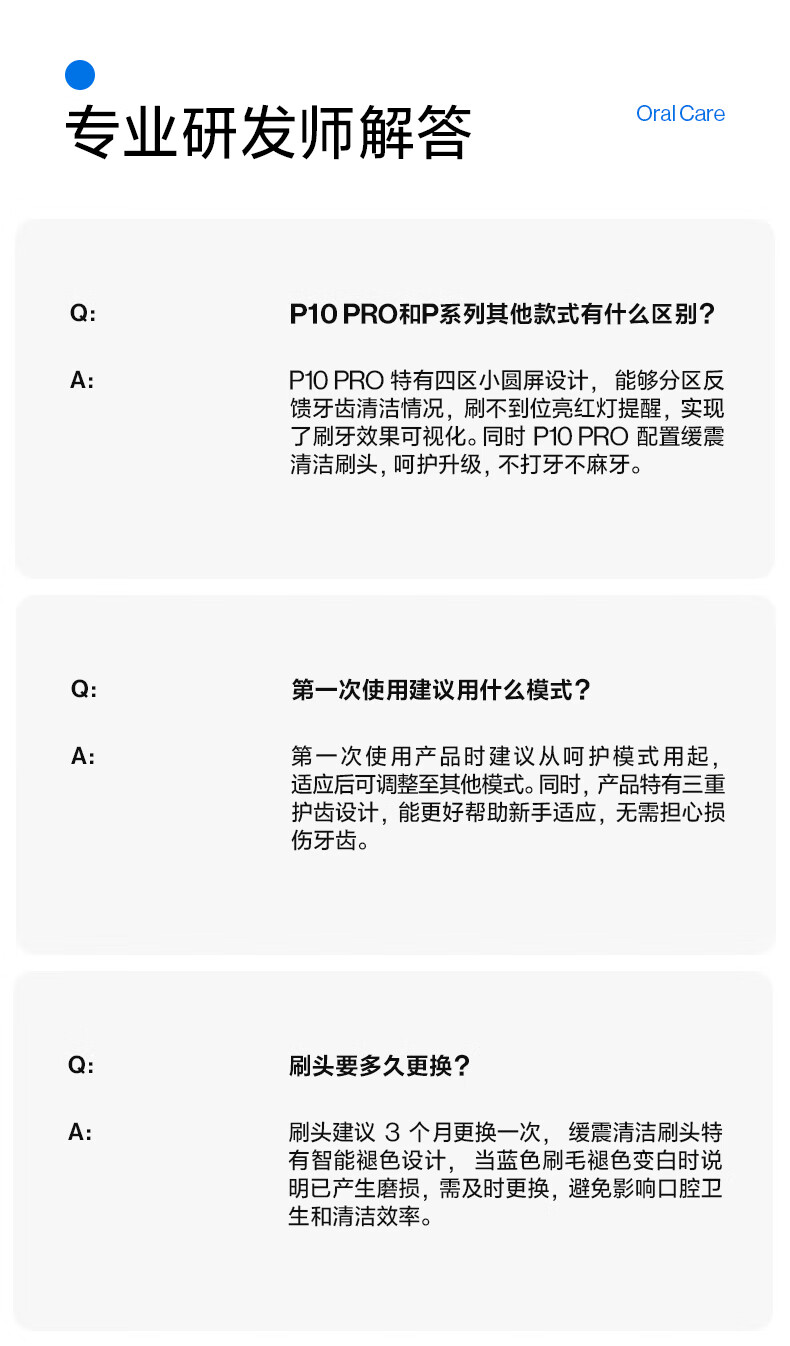 专业研发师解答

Oral Care

Q:

P10 PRO和P系列其他款式有什么区别？

A:

P10 PRO 特有四区小圆屏设计，能够分区反馈牙齿清洁情况，刷不到位亮红灯提醒，实现了刷牙效果可视化。同时 P10 PRO 配置缓震清洁刷头，呵护升级，不打牙不麻牙。

Q:

第一次使用建议用什么模式？

A:

第一次使用产品时建议从呵护模式用起，适应后可调整至其他模式。同时，产品特有三重护齿设计，能更好帮助新手适应，无需担心损伤牙齿。

Q:

刷头要多久更换？

A:

刷头建议 3 个月更换一次，缓震清洁刷头特有智能褪色设计，当蓝色刷毛褪色变白时说明已产生磨损，需及时更换，避免影响口腔卫生和清洁效率。